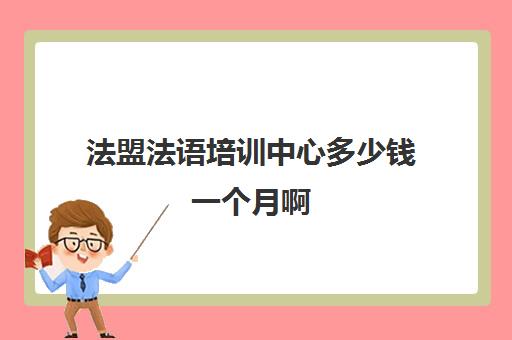 法盟法语培训中心多少钱一个月啊